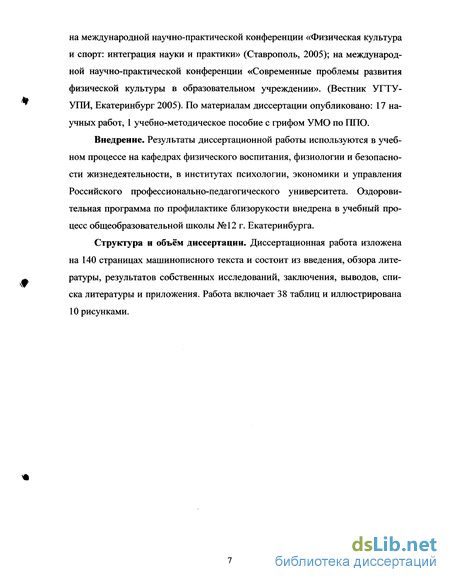 на международной научно-практической конференции «Физическая культура и спорт: интеграция науки и практики» (Ставрополь, 2005); на международной научно-практической конференции «Современные проблемы развития физической культуры в образовательном учреждении». (Вестник УГТУ-УПИ, Екатеринбург 2005). По материалам диссертации опубликовано: 17 научных работ, 1 учебно-методическое пособие с грифом УМО по ППО.

**Внедрение.** Результаты диссертационной работы используются в учебном процессе на кафедрах физического воспитания, физиологии и безопасности жизнедеятельности, в институтах психологии, экономики и управления Российского профессионально-педагогического университета. Оздоровительная программа по профилактике близорукости внедрена в учебный процесс общеобразовательной школы №12 г. Екатеринбурга.

**Структура и объём диссертации.** Диссертационная работа изложена на 140 страницах машинописного текста и состоит из введения, обзора литературы, результатов собственных исследований, заключения, выводов, списка литературы и приложения. Работа включает 38 таблиц и иллюстрирована 10 рисунками.

7

dsLib.net
библиотека диссертаций